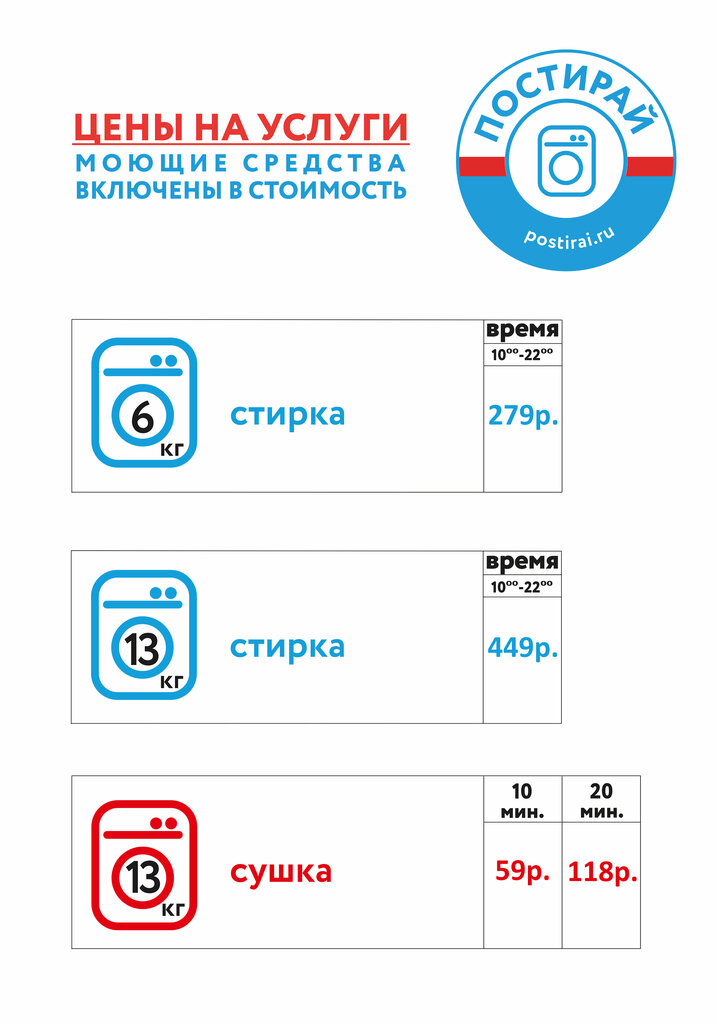 ЦЕНЫ НА УСЛУГИ
МОЮЩИЕ СРЕДСТВА
ВКЛЮЧЕНЫ В СТОИМОСТЬ

ПОСТИРАЙ
postirai.ru

6 кг
стирка
время
$10^{00}$-$22^{00}$
279р.

13 кг
стирка
время
$10^{00}$-$22^{00}$
449р.

13 кг
сушка
10 мин.
59р.
20 мин.
118р.